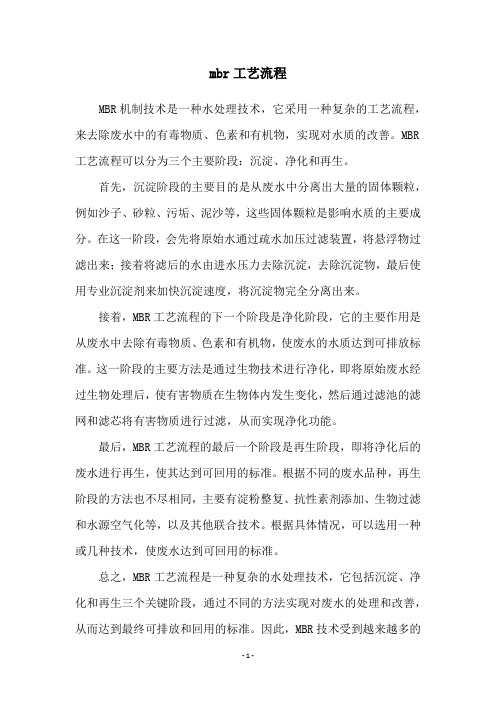 mbr工艺流程

MBR机制技术是一种水处理技术，它采用一种复杂的工艺流程，来去除废水中的有毒物质、色素和有机物，实现对水质的改善。MBR工艺流程可以分为三个主要阶段：沉淀、净化和再生。

首先，沉淀阶段的主要目的是从废水中分离出大量的固体颗粒，例如沙子、砂粒、污垢、泥沙等，这些固体颗粒是影响水质的主要成分。在这一阶段，会先将原始水通过疏水加压过滤装置，将悬浮物过滤出来；接着将滤后的水由进水压力去除沉淀，去除沉淀物，最后使用专业沉淀剂来加快沉淀速度，将沉淀物完全分离出来。

接着，MBR工艺流程的下一个阶段是净化阶段，它的主要作用是从废水中去除有毒物质、色素和有机物，使废水的水质达到可排放标准。这一阶段的主要方法是通过生物技术进行净化，即将原始废水经过生物处理后，使有害物质在生物体内发生变化，然后通过滤池的滤网和滤芯将有害物质进行过滤，从而实现净化功能。

最后，MBR工艺流程的最后一个阶段是再生阶段，即将净化后的废水进行再生，使其达到可回用的标准。根据不同的废水品种，再生阶段的方法也不尽相同，主要有淀粉整复、抗性素剂添加、生物过滤和水源空气化等，以及其他联合技术。根据具体情况，可以选用一种或几种技术，使废水达到可回用的标准。

总之，MBR工艺流程是一种复杂的水处理技术，它包括沉淀、净化和再生三个关键阶段，通过不同的方法实现对废水的处理和改善，从而达到最终可排放和回用的标准。因此，MBR技术受到越来越多的

- 1 -